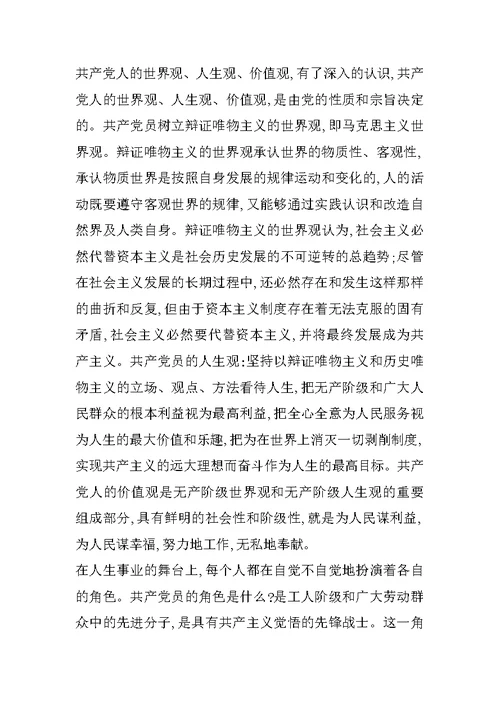 共产党人的世界观、人生观、价值观,有了深入的认识,共产党人的世界观、人生观、价值观,是由党的性质和宗旨决定的。共产党员树立辩证唯物主义的世界观,即马克思主义世界观。辩证唯物主义的世界观承认世界的物质性、客观性,承认物质世界是按照自身发展的规律运动和变化的,人的活动既要遵守客观世界的规律,又能够通过实践认识和改造自然界及人类自身。辩证唯物主义的世界观认为,社会主义必然代替资本主义是社会历史发展的不可逆转的总趋势;尽管在社会主义发展的长期过程中,还必然存在和发生这样那样的曲折和反复,但由于资本主义制度存在着无法克服的固有矛盾,社会主义必然要代替资本主义,并将最终发展成为共产主义。共产党员的人生观:坚持以辩证唯物主义和历史唯物主义的立场、观点、方法看待人生,把无产阶级和广大人民群众的根本利益视为最高利益,把全心全意为人民服务视为人生的最大价值和乐趣,把为在世界上消灭一切剥削制度,实现共产主义的远大理想而奋斗作为人生的最高目标。共产党人的价值观是无产阶级世界观和无产阶级人生观的重要组成部分,具有鲜明的社会性和阶级性,就是为人民谋利益,为人民谋幸福,努力地工作,无私地奉献。

在人生事业的舞台上,每个人都在自觉不自觉地扮演着各自的角色。共产党员的角色是什么?是工人阶级和广大劳动群众中的先进分子,是具有共产主义觉悟的先锋战士。这一角